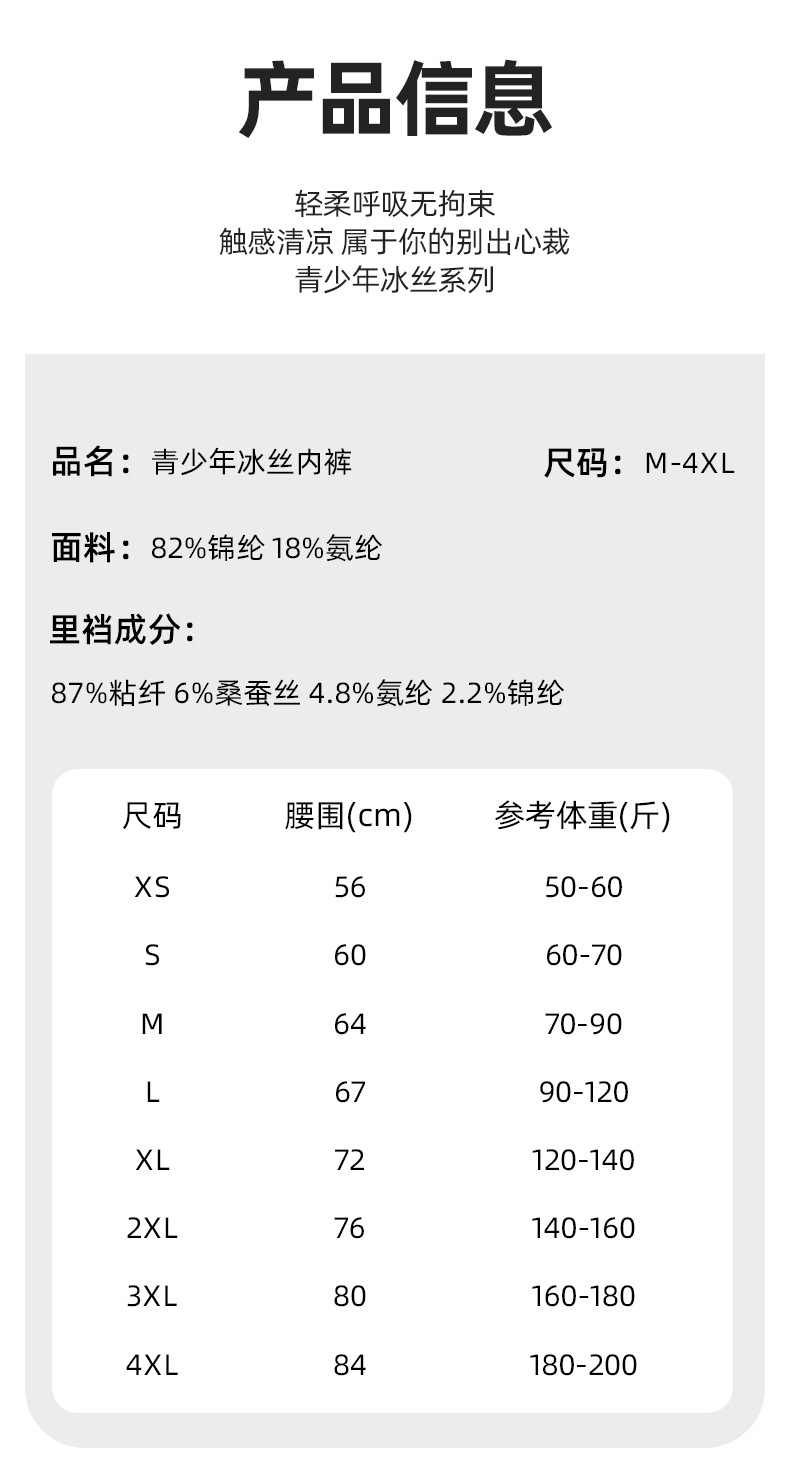 产品信息

轻柔呼吸无拘束
触感清凉 属于你的别出心裁
青少年冰丝系列

品名：青少年冰丝内裤

尺码：M-4XL

面料：82%锦纶 18%氨纶

里裆成分：

87%粘纤 6%桑蚕丝 4.8%氨纶 2.2%锦纶

| 尺码 | 腰围(cm) | 参考体重(斤) |
|---|---|---|
| XS | 56 | 50-60 |
| S | 60 | 60-70 |
| M | 64 | 70-90 |
| L | 67 | 90-120 |
| XL | 72 | 120-140 |
| 2XL | 76 | 140-160 |
| 3XL | 80 | 160-180 |
| 4XL | 84 | 180-200 |